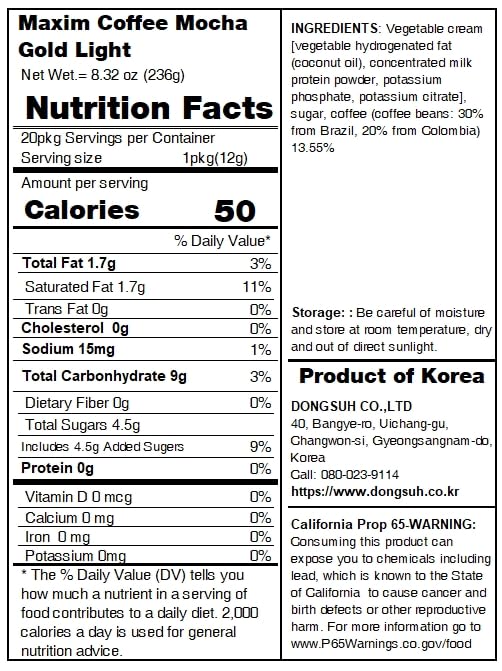 Maxim Coffee Mocha Gold Light

Net Wet.= 8.32 oz (236g)

Nutrition Facts

20pkg Servings per Container
Serving size 1pkg(12g)

Amount per serving
Calories 50

% Daily Value*

Total Fat 1.7g 3%
Saturated Fat 1.7g 11%
Trans Fat 0g 0%
Cholesterol 0g 0%
Sodium 15mg 1%
Total Carbonhydrate 9g 3%
Dietary Fiber 0g 0%
Total Sugars 4.5g
Includes 4.5g Added Sugers 9%
Protein 0g 0%
Vitamin D 0 mcg 0%
Calcium 0 mg 0%
Iron 0 mg 0%
Potassium 0mg 0%

* The % Daily Value (DV) tells you how much a nutrient in a serving of food contributes to a daily diet. 2,000 calories a day is used for general nutrition advice.

INGREDIENTS: Vegetable cream [vegetable hydrogenated fat (coconut oil), concentrated milk protein powder, potassium phosphate, potassium citrate], sugar, coffee (coffee beans: 30% from Brazil, 20% from Colombia) 13.55%

Storage: : Be careful of moisture and store at room temperature, dry and out of direct sunlight.

Product of Korea

DONGSUH CO.,LTD
40, Bangye-ro, Uichang-gu, Changwon-si, Gyeongsangnam-do, Korea
Call: 080-023-9114
https://www.dongsuh.co.kr

California Prop 65-WARNING: Consuming this product can expose you to chemicals including lead, which is known to the State of California to cause cancer and birth defects or other reproductive harm. For more information go to www.P65Warnings.co.gov/food